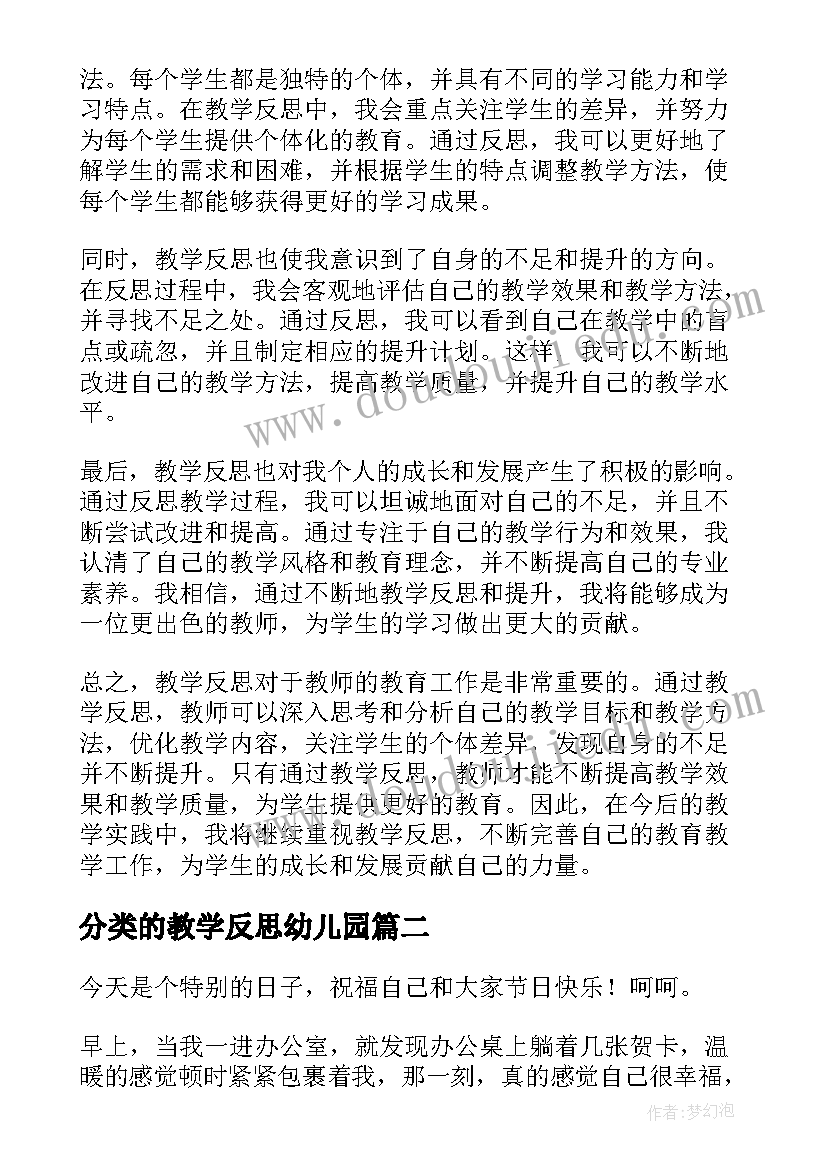 法。每个学生都是独特的个体，并具有不同的学习能力和学习特点。在教学反思中，我会重点关注学生的差异，并努力为每个学生提供个体化的教育。通过反思，我可以更好地了解学生的需求和困难，并根据学生的特点调整教学方法，使每个学生都能够获得更好的学习成果。

同时，教学反思也使我意识到了自身的不足和提升的方向。在反思过程中，我会客观地评估自己的教学效果和教学方法，并寻找不足之处。通过反思，我可以看到自己在教学中的盲点或疏忽，并且制定相应的提升计划。这样，我可以不断地改进自己的教学方法，提高教学质量，并提升自己的教学水平。

最后，教学反思也对我个人的成长和发展产生了积极的影响。通过反思教学过程，我可以坦诚地面对自己的不足，并且不断尝试改进和提高。通过专注于自己的教学行为和效果，我认清了自己的教学风格和教育理念，并不断提高自己的专业素养。我相信，通过不断地教学反思和提升，我将能够成为一位更出色的教师，为学生的学习做出更大的贡献。

总之，教学反思对于教师的教育工作是非常重要的。通过教学反思，教师可以深入思考和分析自己的教学目标和教学方法，优化教学内容，关注学生的个体差异，发现自身的不足并不断提升。只有通过教学反思，教师才能不断提高教学效果和教学质量，为学生提供更好的教育。因此，在今后的教学实践中，我将继续重视教学反思，不断完善自己的教育教学工作，为学生的成长和发展贡献自己的力量。

分类的教学反思幼儿园篇二

今天是个特别的日子，祝福自己和大家节日快乐！呵呵。

早上，当我一进办公室，就发现办公桌上躺着几张贺卡，温暖的感觉顿时紧紧包裹着我，那一刻，真的感觉自己很幸福，

www.doudou.com

作者：梦幻泡